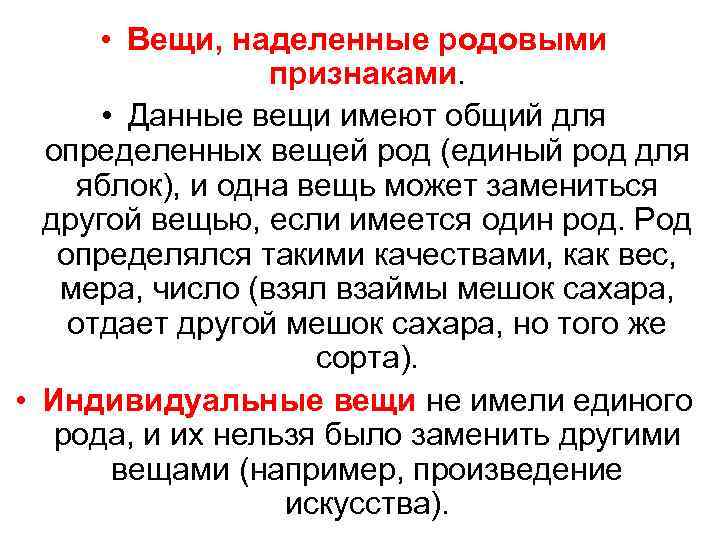 • Вещи, наделенные родовыми признаками.

• Данные вещи имеют общий для определенных вещей род (единый род для яблок), и одна вещь может замениться другой вещью, если имеется один род. Род определялся такими качествами, как вес, мера, число (взял взаймы мешок сахара, отдает другой мешок сахара, но того же сорта).

• Индивидуальные вещи не имели единого рода, и их нельзя было заменить другими вещами (например, произведение искусства).